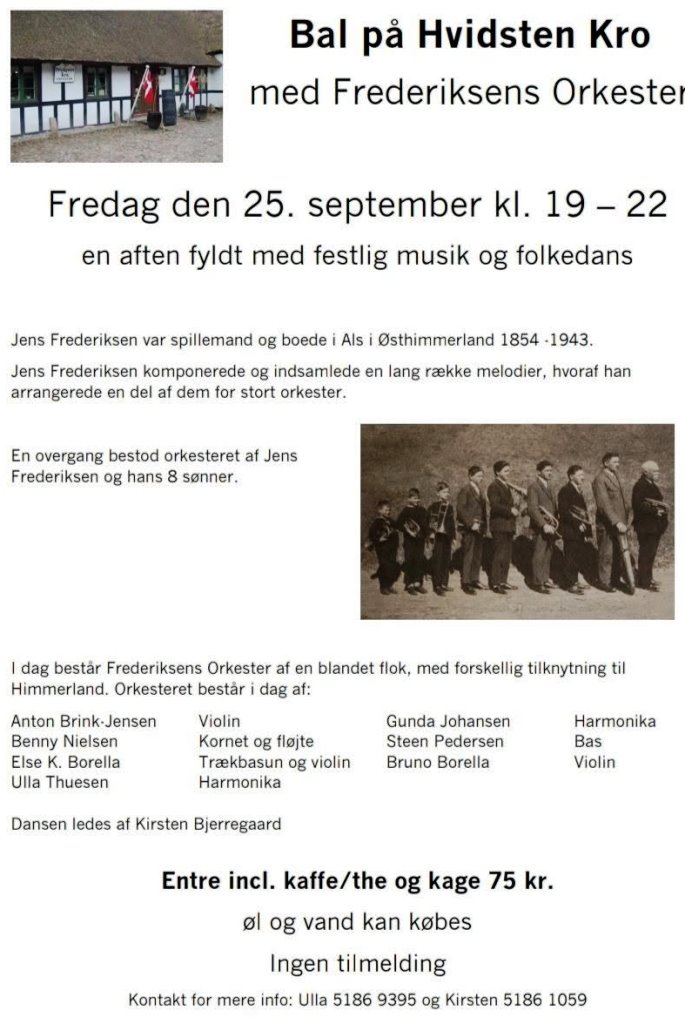 Bal på Hvidsten Kro

med Frederiksens Orkester

Fredag den 25. september kl. 19 – 22

en aften fyldt med festlig musik og folkedans

Jens Frederiksen var spillemand og boede i Als i Østhimmerland 1854 -1943.

Jens Frederiksen komponerede og indsamlede en lang række melodier, hvoraf han arrangerede en del af dem for stort orkester.

En overgang bestod orkesteret af Jens Frederiksen og hans 8 sønner.

I dag består Frederiksens Orkester af en blandet flok, med forskellig tilknytning til Himmerland. Orkesteret består i dag af:

| | | | |
|---|---|---|---|
| Anton Brink-Jensen | Violin | Gunda Johansen | Harmonika |
| Benny Nielsen | Kornet og fløjte | Steen Pedersen | Bas |
| Else K. Borella | Trækbasun og violin | Bruno Borella | Violin |
| Ulla Thuesen | Harmonika | | |

Dansen ledes af Kirsten Bjerregaard

Entre incl. kaffe/the og kage 75 kr.

øl og vand kan købes

Ingen tilmelding

Kontakt for mere info: Ulla 5186 9395 og Kirsten 5186 1059